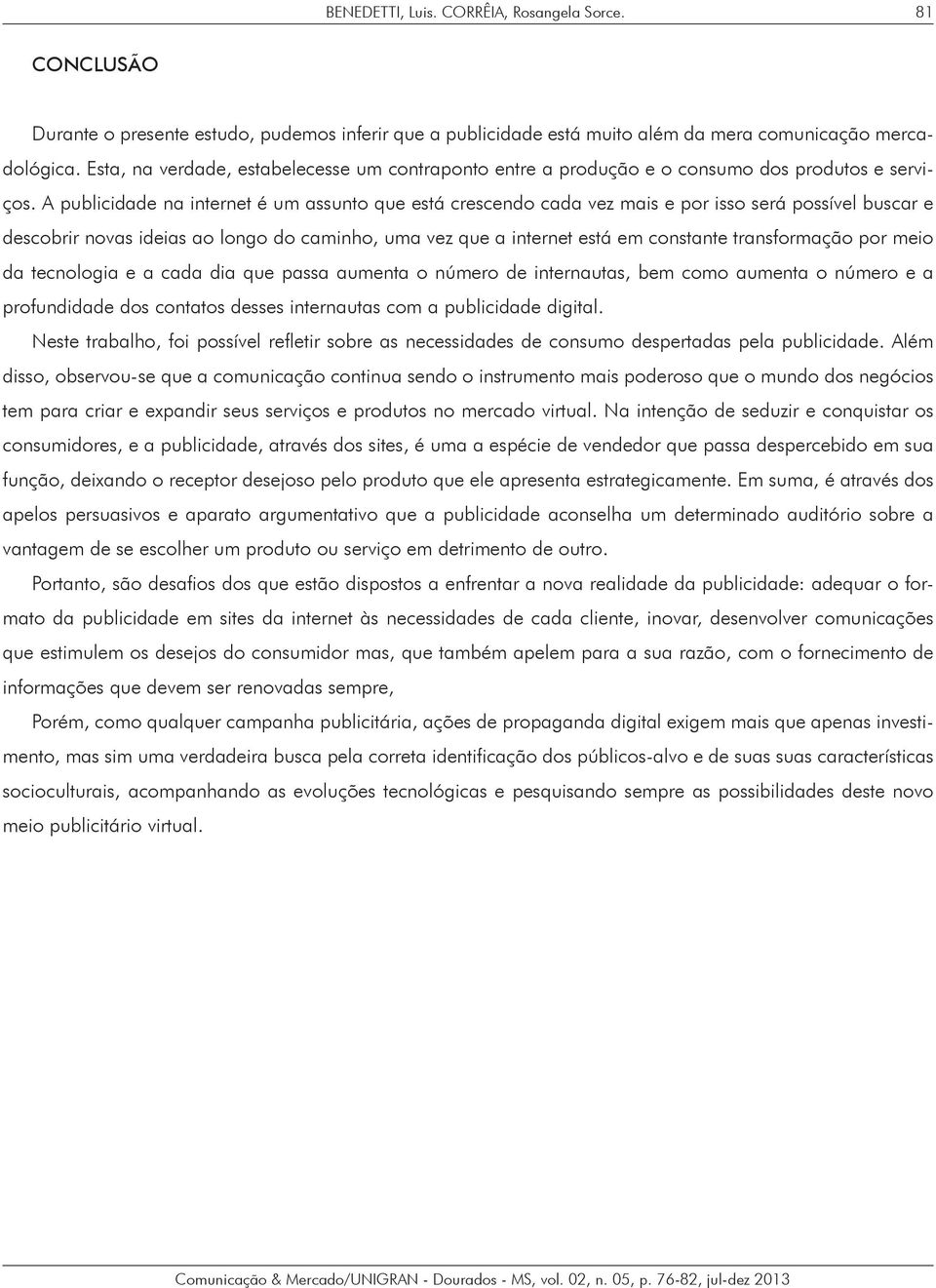 BENEDETTI, Luis. CORRÊIA, Rosangela Sorce. 81

CONCLUSÃO

Durante o presente estudo, pudemos inferir que a publicidade está muito além da mera comunicação mercadológica. Esta, na verdade, estabelecesse um contraponto entre a produção e o consumo dos produtos e serviços. A publicidade na internet é um assunto que está crescendo cada vez mais e por isso será possível buscar e descobrir novas ideias ao longo do caminho, uma vez que a internet está em constante transformação por meio da tecnologia e a cada dia que passa aumenta o número de internautas, bem como aumenta o número e a profundidade dos contatos desses internautas com a publicidade digital.

Neste trabalho, foi possível refletir sobre as necessidades de consumo despertadas pela publicidade. Além disso, observou-se que a comunicação continua sendo o instrumento mais poderoso que o mundo dos negócios tem para criar e expandir seus serviços e produtos no mercado virtual. Na intenção de seduzir e conquistar os consumidores, e a publicidade, através dos sites, é uma a espécie de vendedor que passa despercebido em sua função, deixando o receptor desejoso pelo produto que ele apresenta estrategicamente. Em suma, é através dos apelos persuasivos e aparato argumentativo que a publicidade aconselha um determinado auditório sobre a vantagem de se escolher um produto ou serviço em detrimento de outro.

Portanto, são desafios dos que estão dispostos a enfrentar a nova realidade da publicidade: adequar o formato da publicidade em sites da internet às necessidades de cada cliente, inovar, desenvolver comunicações que estimulem os desejos do consumidor mas, que também apelem para a sua razão, com o fornecimento de informações que devem ser renovadas sempre,

Porém, como qualquer campanha publicitária, ações de propaganda digital exigem mais que apenas investimento, mas sim uma verdadeira busca pela correta identificação dos públicos-alvo e de suas suas características socioculturais, acompanhando as evoluções tecnológicas e pesquisando sempre as possibilidades deste novo meio publicitário virtual.

Comunicação & Mercado/UNIGRAN - Dourados - MS, vol. 02, n. 05, p. 76-82, jul-dez 2013